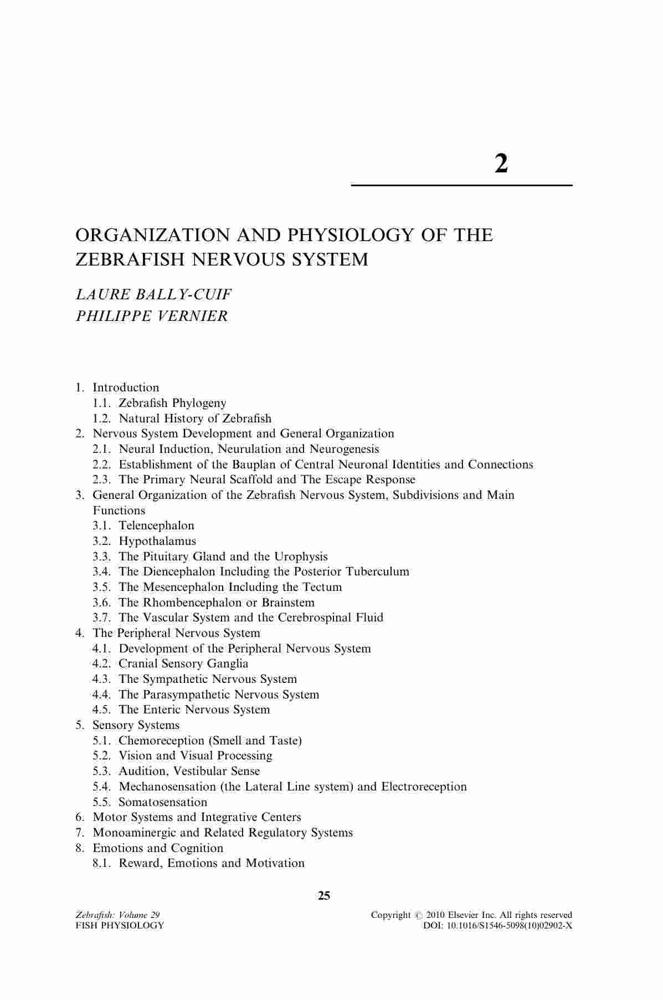 2

ORGANIZATION AND PHYSIOLOGY OF THE ZEBRAFISH NERVOUS SYSTEM

LAURE BALLY-CUIF
PHILIPPE VERNIER

1. Introduction
1.1. Zebrafish Phylogeny
1.2. Natural History of Zebrafish
2. Nervous System Development and General Organization
2.1. Neural Induction, Neurulation and Neurogenesis
2.2. Establishment of the Bauplan of Central Neuronal Identities and Connections
2.3. The Primary Neural Scaffold and The Escape Response
3. General Organization of the Zebrafish Nervous System, Subdivisions and Main Functions
3.1. Telencephalon
3.2. Hypothalamus
3.3. The Pituitary Gland and the Urophysis
3.4. The Diencephalon Including the Posterior Tuberculum
3.5. The Mesencephalon Including the Tectum
3.6. The Rhombencephalon or Brainstem
3.7. The Vascular System and the Cerebrospinal Fluid
4. The Peripheral Nervous System
4.1. Development of the Peripheral Nervous System
4.2. Cranial Sensory Ganglia
4.3. The Sympathetic Nervous System
4.4. The Parasympathetic Nervous System
4.5. The Enteric Nervous System
5. Sensory Systems
5.1. Chemoreception (Smell and Taste)
5.2. Vision and Visual Processing
5.3. Audition, Vestibular Sense
5.4. Mechanosensation (the Lateral Line system) and Electroreception
5.5. Somatosensation
6. Motor Systems and Integrative Centers
7. Monoaminergic and Related Regulatory Systems
8. Emotions and Cognition
8.1. Reward, Emotions and Motivation

25

Zebrafish: Volume 29
FISH PHYSIOLOGY

Copyright © 2010 Elsevier Inc. All rights reserved
DOI: 10.1016/S1546-5098(10)02902-X